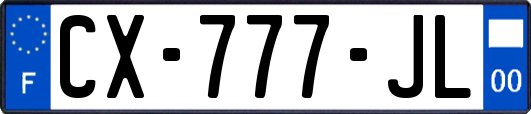 F
CX-777-JL
00